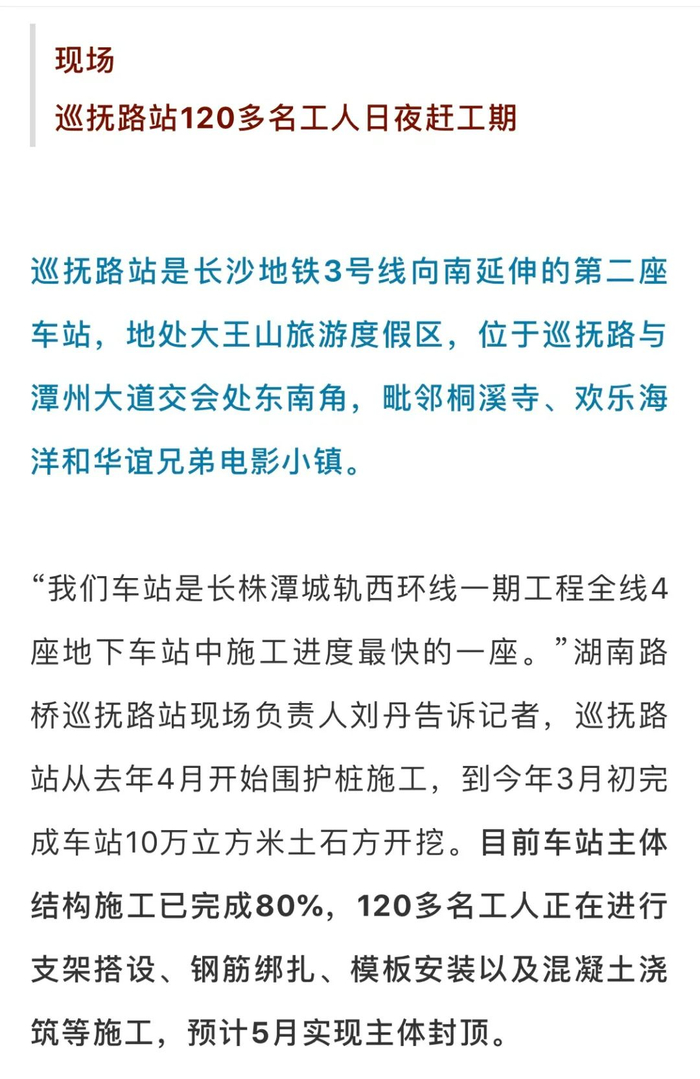 现场
巡抚路站120多名工人日夜赶工期

巡抚路站是长沙地铁3号线向南延伸的第二座车站，地处大王山旅游度假区，位于巡抚路与潭州大道交会处东南角，毗邻桐溪寺、欢乐海洋和华谊兄弟电影小镇。

“我们车站是长株潭城轨西环线一期工程全线4座地下车站中施工进度最快的一座。”湖南路桥巡抚路站现场负责人刘丹告诉记者，巡抚路站从去年4月开始围护桩施工，到今年3月初完成车站10万立方米土石方开挖。目前车站主体结构施工已完成80%，120多名工人正在进行支架搭设、钢筋绑扎、模板安装以及混凝土浇筑等施工，预计5月实现主体封顶。